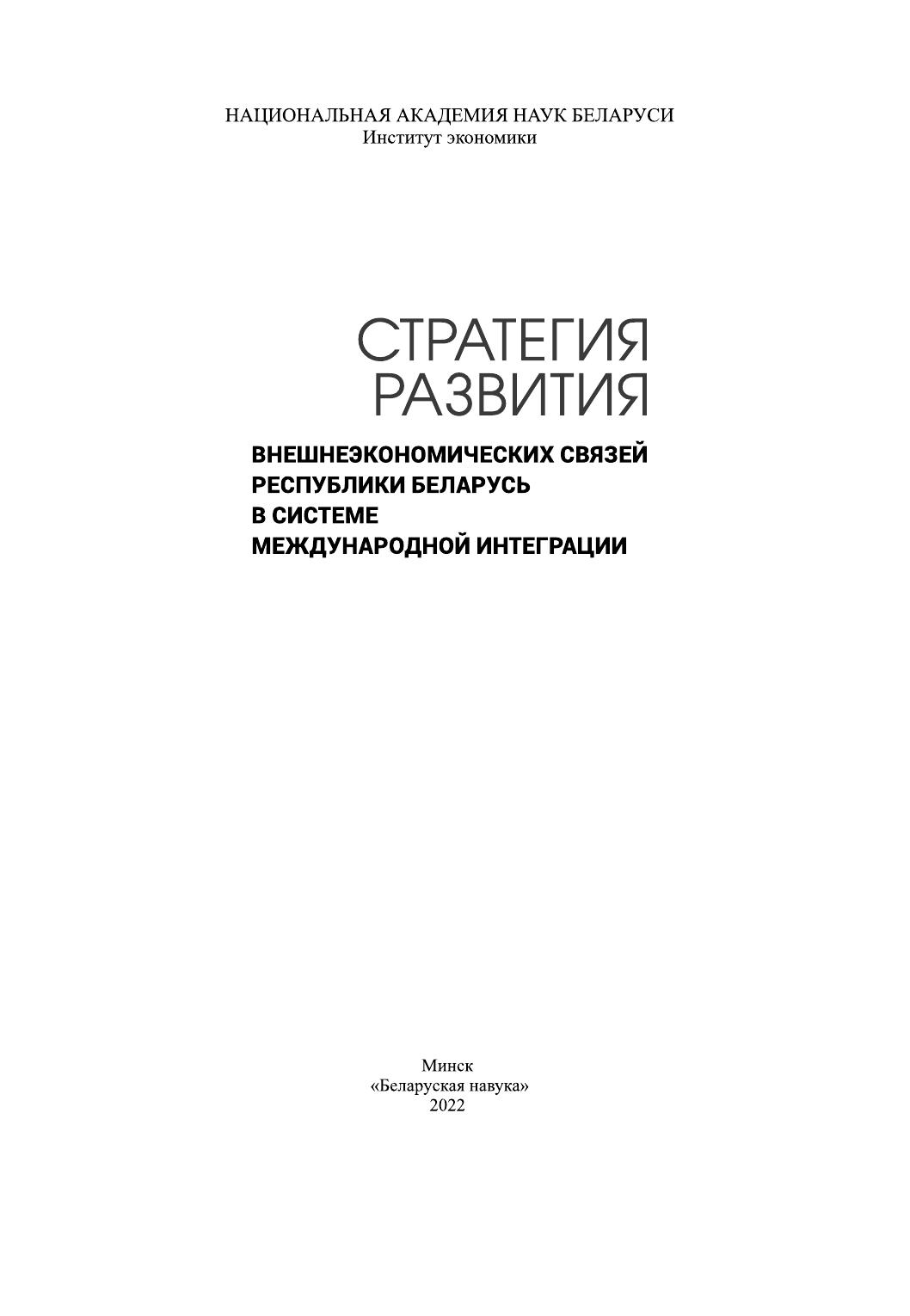 НАЦИОНАЛЬНАЯ АКАДЕМИЯ НАУК БЕЛАРУСИ
Институт экономики

СТРАТЕГИЯ
РАЗВИТИЯ

ВНЕШНЕЭКОНОМИЧЕСКИХ СВЯЗЕЙ
РЕСПУБЛИКИ БЕЛАРУСЬ
В СИСТЕМЕ
МЕЖДУНАРОДНОЙ ИНТЕГРАЦИИ

Минск
«Беларуская навука»
2022